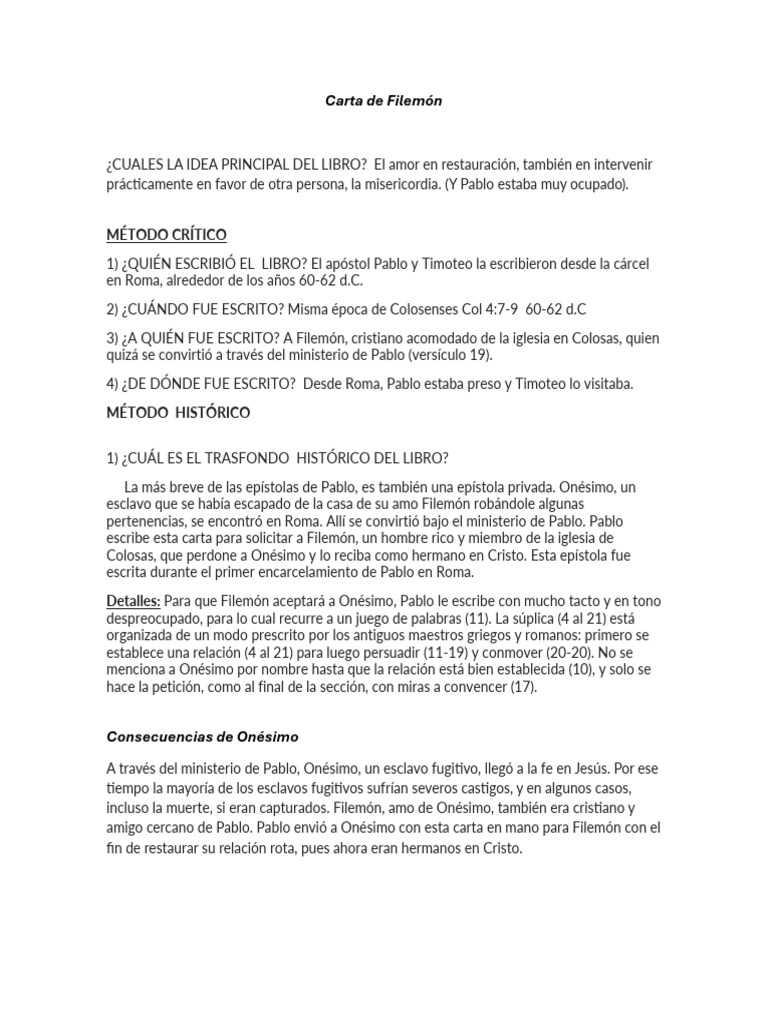 Carta de Filemón

¿CUALES LA IDEA PRINCIPAL DEL LIBRO? El amor en restauración, también en intervenir prácticamente en favor de otra persona, la misericordia. (Y Pablo estaba muy ocupado).

MÉTODO CRÍTICO

1) ¿QUIÉN ESCRIBIÓ EL LIBRO? El apóstol Pablo y Timoteo la escribieron desde la cárcel en Roma, alrededor de los años 60-62 d.C.

2) ¿CUÁNDO FUE ESCRITO? Misma época de Colosenses Col 4:7-9 60-62 d.C

3) ¿A QUIÉN FUE ESCRITO? A Filemón, cristiano acomodado de la iglesia en Colosas, quien quizá se convirtió a través del ministerio de Pablo (versículo 19).

4) ¿DE DÓNDE FUE ESCRITO? Desde Roma, Pablo estaba preso y Timoteo lo visitaba.

MÉTODO HISTÓRICO

1) ¿CUÁL ES EL TRASFONDO HISTÓRICO DEL LIBRO?

La más breve de las epístolas de Pablo, es también una epístola privada. Onésimo, un esclavo que se había escapado de la casa de su amo Filemón robándole algunas pertenencias, se encontró en Roma. Allí se convirtió bajo el ministerio de Pablo. Pablo escribe esta carta para solicitar a Filemón, un hombre rico y miembro de la iglesia de Colosas, que perdone a Onésimo y lo reciba como hermano en Cristo. Esta epístola fue escrita durante el primer encarcelamiento de Pablo en Roma.

Detalles: Para que Filemón aceptará a Onésimo, Pablo le escribe con mucho tacto y en tono despreocupado, para lo cual recurre a un juego de palabras (11). La súplica (4 al 21) está organizada de un modo prescrito por los antiguos maestros griegos y romanos: primero se establece una relación (4 al 21) para luego persuadir (11-19) y conmover (20-20). No se menciona a Onésimo por nombre hasta que la relación está bien establecida (10), y solo se hace la petición, como al final de la sección, con miras a convencer (17).

Consecuencias de Onésimo

A través del ministerio de Pablo, Onésimo, un esclavo fugitivo, llegó a la fe en Jesús. Por ese tiempo la mayoría de los esclavos fugitivos sufrían severos castigos, y en algunos casos, incluso la muerte, si eran capturados. Filemón, amo de Onésimo, también era cristiano y amigo cercano de Pablo. Pablo envió a Onésimo con esta carta en mano para Filemón con el fin de restaurar su relación rota, pues ahora eran hermanos en Cristo.